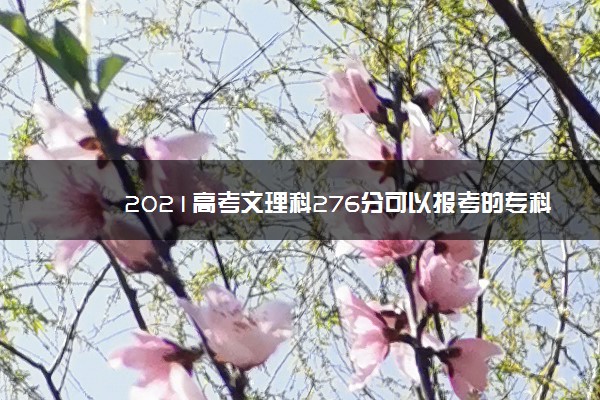 2021高考文理科276分可以报考的专科